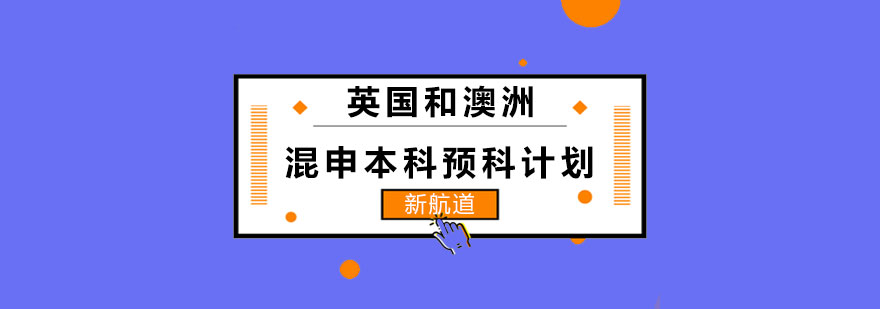 英国和澳洲

混申本科预科计划

新航道